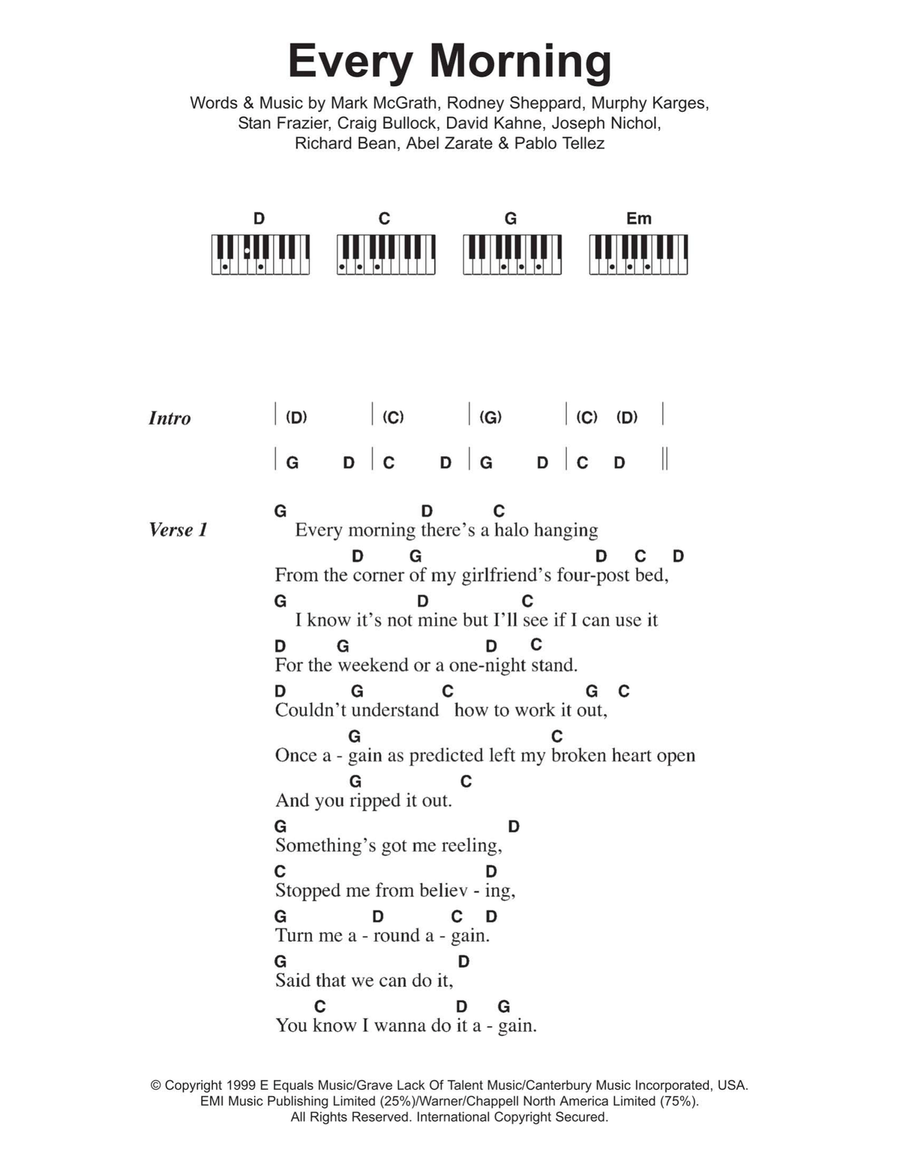 Every Morning

Words & Music by Mark McGrath, Rodney Sheppard, Murphy Karges, Stan Frazier, Craig Bullock, David Kahne, Joseph Nichol, Richard Bean, Abel Zarate & Pablo Tellez

D C G Em

Intro | (D) | (C) | (G) | (C) (D) |
| G D | C D | G D | C D ||

Verse 1
G D C
Every morning there's a halo hanging
D G D C D
From the corner of my girlfriend's four-post bed,
G D C
I know it's not mine but I'll see if I can use it
D G D C
For the weekend or a one-night stand.
D G C G C
Couldn't understand how to work it out,
G C
Once a - gain as predicted left my broken heart open
G C
And you ripped it out.
G D
Something's got me reeling,
C
Stopped me from believ - ing,
G D C D
Turn me a - round a - gain.
G D
Said that we can do it,
C D G
You know I wanna do it a - gain.

© Copyright 1999 E Equals Music/Grave Lack Of Talent Music/Canterbury Music Incorporated, USA.
EMI Music Publishing Limited (25%)/Warner/Chappell North America Limited (75%).
All Rights Reserved. International Copyright Secured.